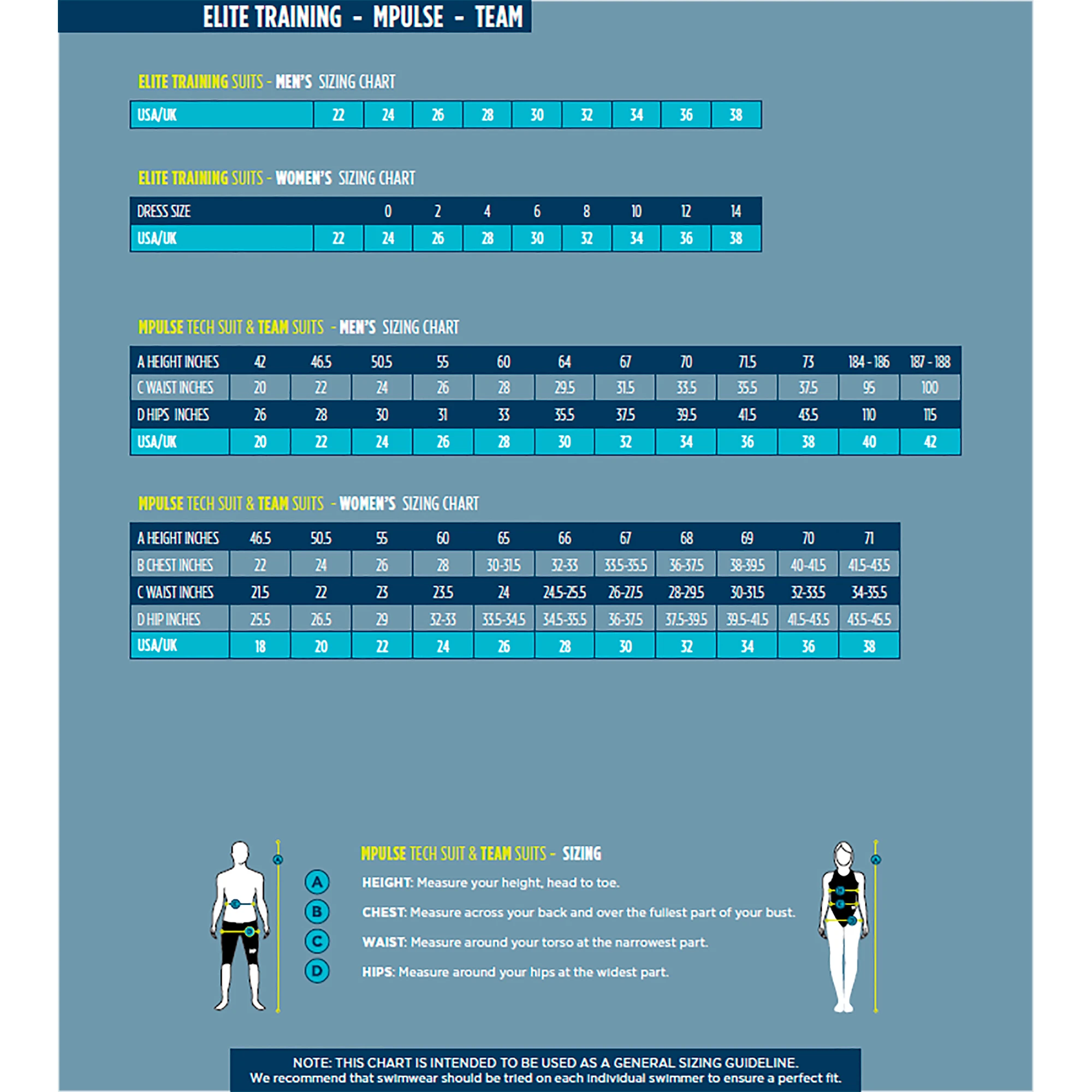 ELITE TRAINING - MPULSE - TEAM

ELITE TRAINING SUITS - MEN'S SIZING CHART

| USA/UK | 22 | 24 | 26 | 28 | 30 | 32 | 34 | 36 | 38 |
|---|---|---|---|---|---|---|---|---|---|

ELITE TRAINING SUITS - WOMEN'S SIZING CHART

| DRESS SIZE | | 0 | 2 | 4 | 6 | 8 | 10 | 12 | 14 |
|---|---|---|---|---|---|---|---|---|---|
| USA/UK | 22 | 24 | 26 | 28 | 30 | 32 | 34 | 36 | 38 |

MPULSE TECH SUIT & TEAM SUITS - MEN'S SIZING CHART

| A HEIGHT INCHES | 42 | 46.5 | 50.5 | 55 | 60 | 64 | 67 | 70 | 71.5 | 73 | 184 - 186 | 187 - 188 |
|---|---|---|---|---|---|---|---|---|---|---|---|---|
| C WAIST INCHES | 20 | 22 | 24 | 26 | 28 | 29.5 | 31.5 | 33.5 | 35.5 | 37.5 | 95 | 100 |
| D HIPS INCHES | 26 | 28 | 30 | 31 | 33 | 35.5 | 37.5 | 39.5 | 41.5 | 43.5 | 110 | 115 |
| USA/UK | 20 | 22 | 24 | 26 | 28 | 30 | 32 | 34 | 36 | 38 | 40 | 42 |

MPULSE TECH SUIT & TEAM SUITS - WOMEN'S SIZING CHART

| A HEIGHT INCHES | 46.5 | 50.5 | 55 | 60 | 65 | 66 | 67 | 68 | 69 | 70 | 71 |
|---|---|---|---|---|---|---|---|---|---|---|---|
| B CHEST INCHES | 22 | 24 | 26 | 28 | 30-31.5 | 32-33 | 33.5-35.5 | 36-37.5 | 38-39.5 | 40-41.5 | 41.5-43.5 |
| C WAIST INCHES | 21.5 | 22 | 23 | 23.5 | 24 | 24.5-25.5 | 26-27.5 | 28-29.5 | 30-31.5 | 32-33.5 | 34-35.5 |
| D HIP INCHES | 25.5 | 26.5 | 29 | 32-33 | 33.5-34.5 | 34.5-35.5 | 36-37.5 | 37.5-39.5 | 39.5-41.5 | 41.5-43.5 | 43.5-45.5 |
| USA/UK | 18 | 20 | 22 | 24 | 26 | 28 | 30 | 32 | 34 | 36 | 38 |

MPULSE TECH SUIT & TEAM SUITS - SIZING

A HEIGHT: Measure your height, head to toe.
B CHEST: Measure across your back and over the fullest part of your bust.
C WAIST: Measure around your torso at the narrowest part.
D HIPS: Measure around your hips at the widest part.

NOTE: THIS CHART IS INTENDED TO BE USED AS A GENERAL SIZING GUIDELINE.
We recommend that swimwear should be tried on each individual swimmer to ensure a perfect fit.